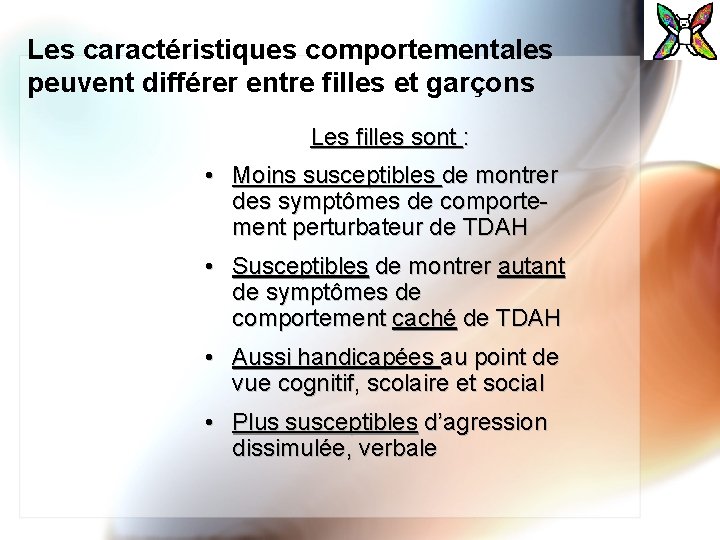 Les caractéristiques comportementales peuvent différer entre filles et garçons

Les filles sont :

• Moins susceptibles de montrer des symptômes de comportement perturbateur de TDAH

• Susceptibles de montrer autant de symptômes de comportement caché de TDAH

• Aussi handicapées au point de vue cognitif, scolaire et social

• Plus susceptibles d'agression dissimulée, verbale